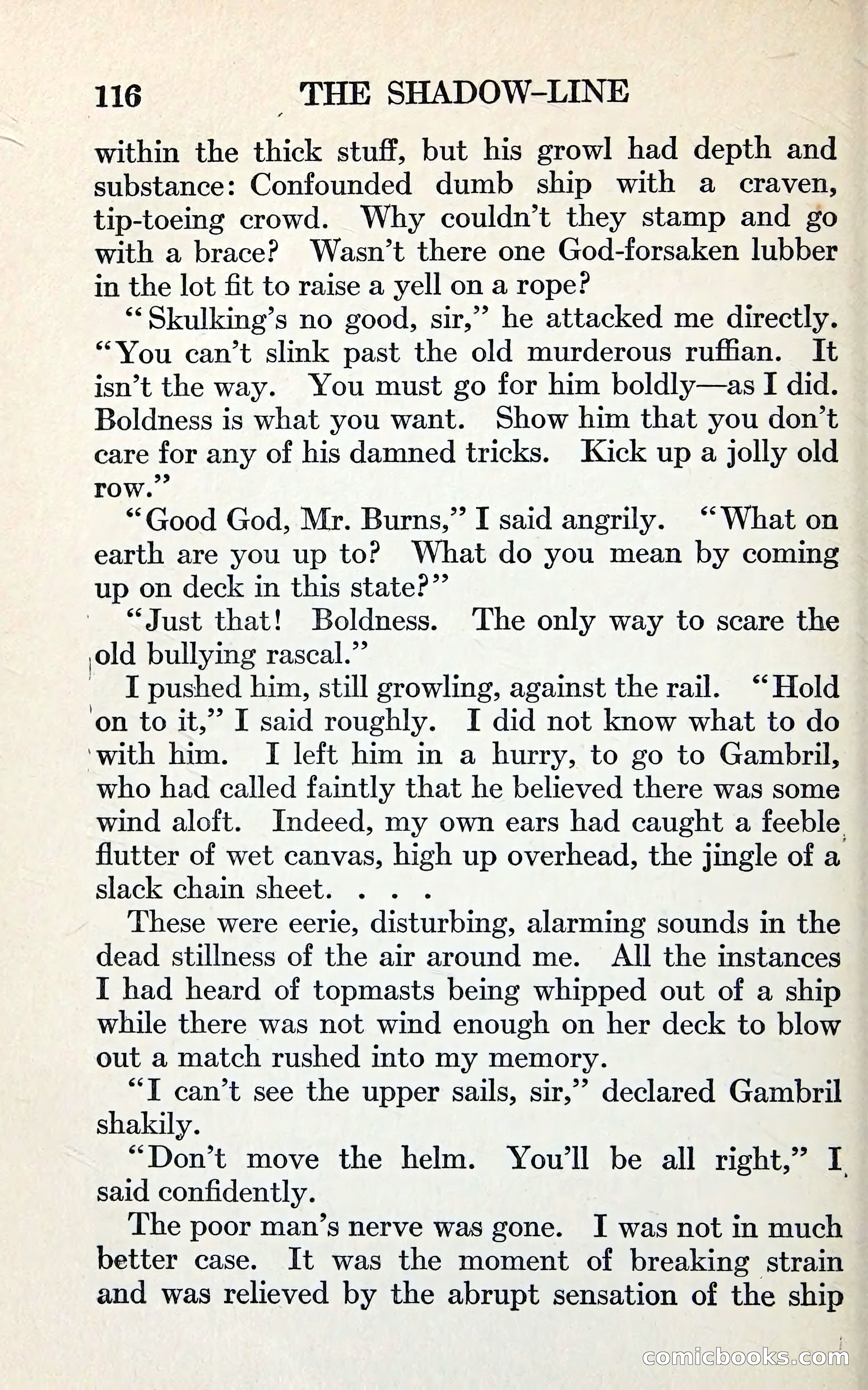 116 THE SHADOW-LINE

within the thick stuff, but his growl had depth and substance: Confounded dumb ship with a craven, tip-toeing crowd. Why couldn't they stamp and go with a brace? Wasn't there one God-forsaken lubber in the lot fit to raise a yell on a rope?

"Skulking's no good, sir," he attacked me directly. "You can't slink past the old murderous ruffian. It isn't the way. You must go for him boldly—as I did. Boldness is what you want. Show him that you don't care for any of his damned tricks. Kick up a jolly old row."

"Good God, Mr. Burns," I said angrily. "What on earth are you up to? What do you mean by coming up on deck in this state?"

"Just that! Boldness. The only way to scare the old bullying rascal."

I pushed him, still growling, against the rail. "Hold on to it," I said roughly. I did not know what to do with him. I left him in a hurry, to go to Gambril, who had called faintly that he believed there was some wind aloft. Indeed, my own ears had caught a feeble flutter of wet canvas, high up overhead, the jingle of a slack chain sheet. . . .

These were eerie, disturbing, alarming sounds in the dead stillness of the air around me. All the instances I had heard of topmasts being whipped out of a ship while there was not wind enough on her deck to blow out a match rushed into my memory.

"I can't see the upper sails, sir," declared Gambril shakily.

"Don't move the helm. You'll be all right," I said confidently.

The poor man's nerve was gone. I was not in much better case. It was the moment of breaking strain and was relieved by the abrupt sensation of the ship

comicbooks.com